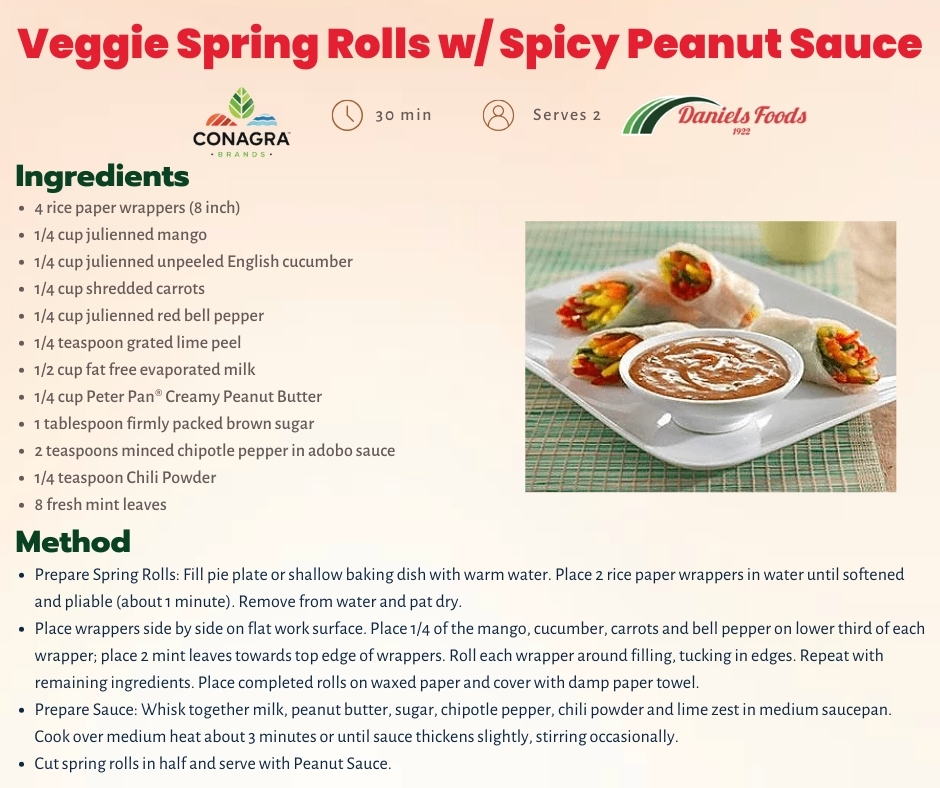 Veggie Spring Rolls w/ Spicy Peanut Sauce

CONAGRA BRANDS

30 min

Serves 2

Daniels Foods 1922

Ingredients

- 4 rice paper wrappers (8 inch)
- 1/4 cup julienned mango
- 1/4 cup julienned unpeeled English cucumber
- 1/4 cup shredded carrots
- 1/4 cup julienned red bell pepper
- 1/4 teaspoon grated lime peel
- 1/2 cup fat free evaporated milk
- 1/4 cup Peter Pan® Creamy Peanut Butter
- 1 tablespoon firmly packed brown sugar
- 2 teaspoons minced chipotle pepper in adobo sauce
- 1/4 teaspoon Chili Powder
- 8 fresh mint leaves

Method

- Prepare Spring Rolls: Fill pie plate or shallow baking dish with warm water. Place 2 rice paper wrappers in water until softened and pliable (about 1 minute). Remove from water and pat dry.
- Place wrappers side by side on flat work surface. Place 1/4 of the mango, cucumber, carrots and bell pepper on lower third of each wrapper; place 2 mint leaves towards top edge of wrappers. Roll each wrapper around filling, tucking in edges. Repeat with remaining ingredients. Place completed rolls on waxed paper and cover with damp paper towel.
- Prepare Sauce: Whisk together milk, peanut butter, sugar, chipotle pepper, chili powder and lime zest in medium saucepan. Cook over medium heat about 3 minutes or until sauce thickens slightly, stirring occasionally.
- Cut spring rolls in half and serve with Peanut Sauce.